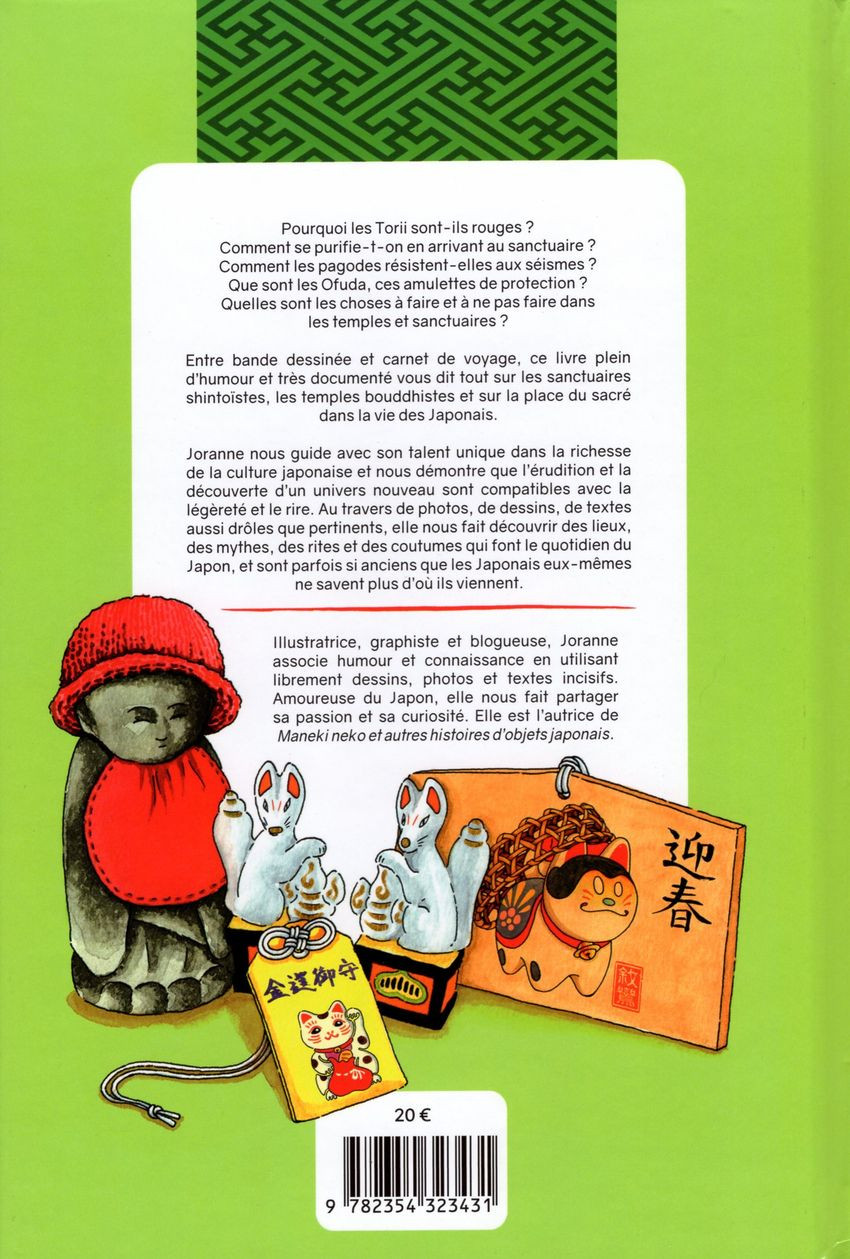 Pourquoi les Torii sont-ils rouges ?
Comment se purifie-t-on en arrivant au sanctuaire ?
Comment les pagodes résistent-elles aux séismes ?
Que sont les Ofuda, ces amulettes de protection ?
Quelles sont les choses à faire et à ne pas faire dans les temples et sanctuaires ?

Entre bande dessinée et carnet de voyage, ce livre plein d'humour et très documenté vous dit tout sur les sanctuaires shintoïstes, les temples bouddhistes et sur la place du sacré dans la vie des Japonais.

Joranne nous guide avec son talent unique dans la richesse de la culture japonaise et nous démontre que l'érudition et la découverte d'un univers nouveau sont compatibles avec la légèreté et le rire. Au travers de photos, de dessins, de textes aussi drôles que pertinents, elle nous fait découvrir des lieux, des mythes, des rites et des coutumes qui font le quotidien du Japon, et sont parfois si anciens que les Japonais eux-mêmes ne savent plus d'où ils viennent.

Illustratrice, graphiste et blogueuse, Joranne associe humour et connaissance en utilisant librement dessins, photos et textes incisifs. Amoureuse du Japon, elle nous fait partager sa passion et sa curiosité. Elle est l'autrice de Maneki neko et autres histoires d'objets japonais.

迎春

金運御守

20 €

9 782354 323431